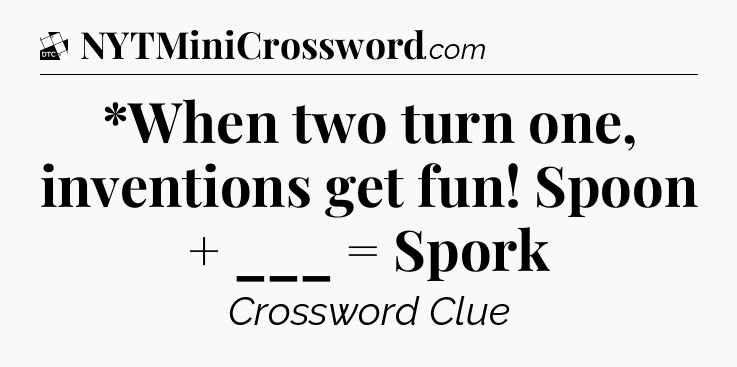 DTC NYTMiniCrossword.com

*When two turn one, inventions get fun! Spoon + ___ = Spork

Crossword Clue